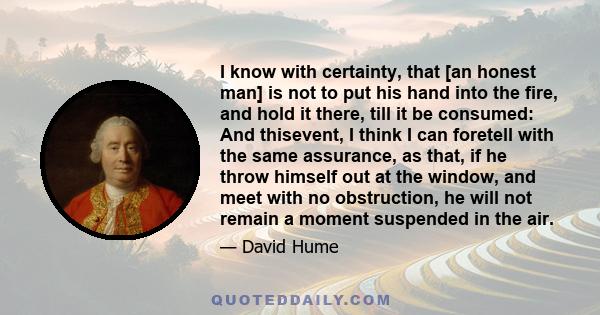 I know with certainty, that [an honest man] is not to put his hand into the fire, and hold it there, till it be consumed: And thisevent, I think I can foretell with the same assurance, as that, if he throw himself out at the window, and meet with no obstruction, he will not remain a moment suspended in the air.

— David Hume

QUOTEDDAILY.COM